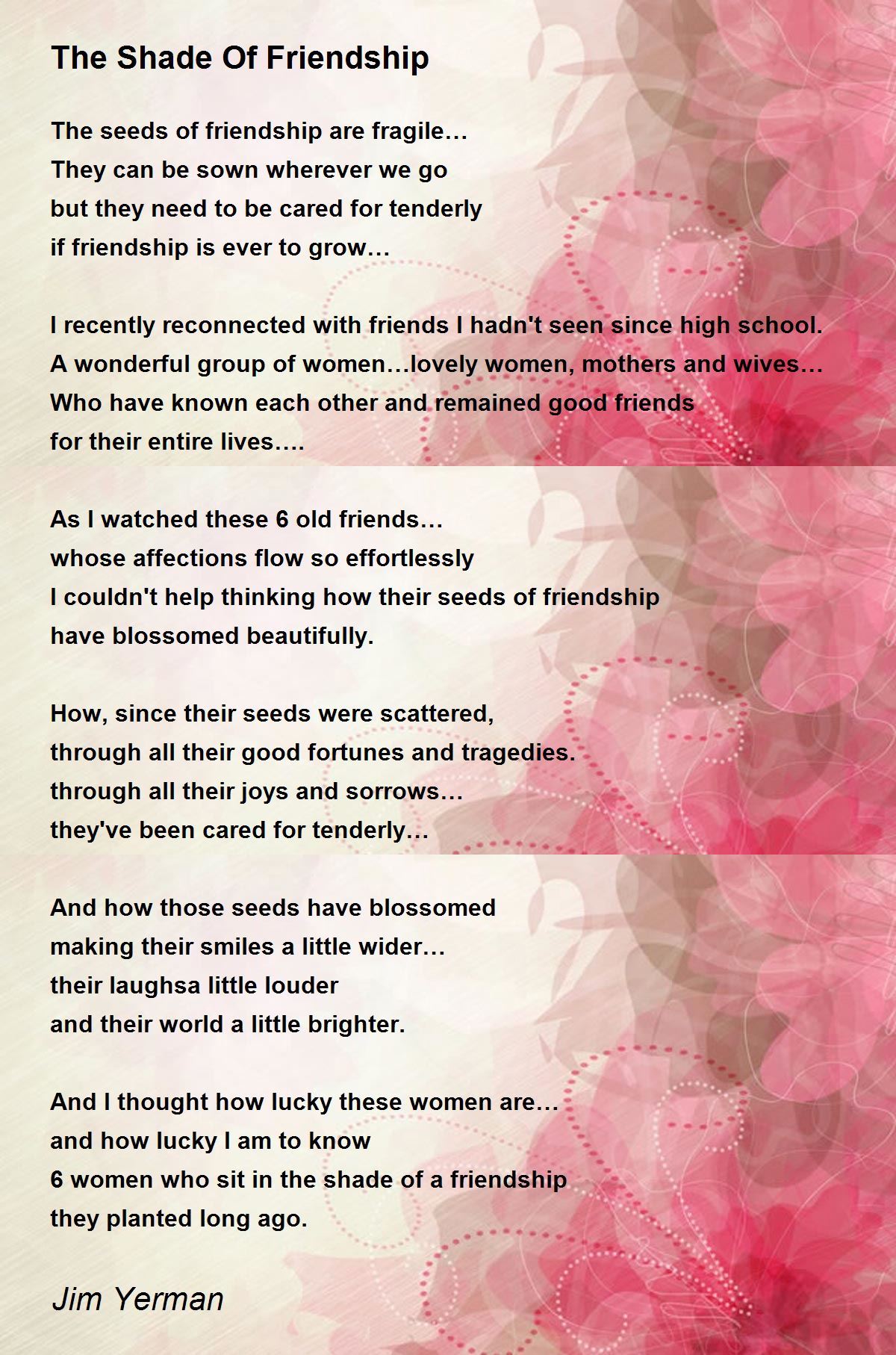 The Shade Of Friendship

The seeds of friendship are fragile…
They can be sown wherever we go
but they need to be cared for tenderly
if friendship is ever to grow…

I recently reconnected with friends I hadn't seen since high school.
A wonderful group of women…lovely women, mothers and wives…
Who have known each other and remained good friends
for their entire lives….

As I watched these 6 old friends…
whose affections flow so effortlessly
I couldn't help thinking how their seeds of friendship
have blossomed beautifully.

How, since their seeds were scattered,
through all their good fortunes and tragedies.
through all their joys and sorrows…
they've been cared for tenderly…

And how those seeds have blossomed
making their smiles a little wider…
their laughsa little louder
and their world a little brighter.

And I thought how lucky these women are…
and how lucky I am to know
6 women who sit in the shade of a friendship
they planted long ago.

Jim Yerman